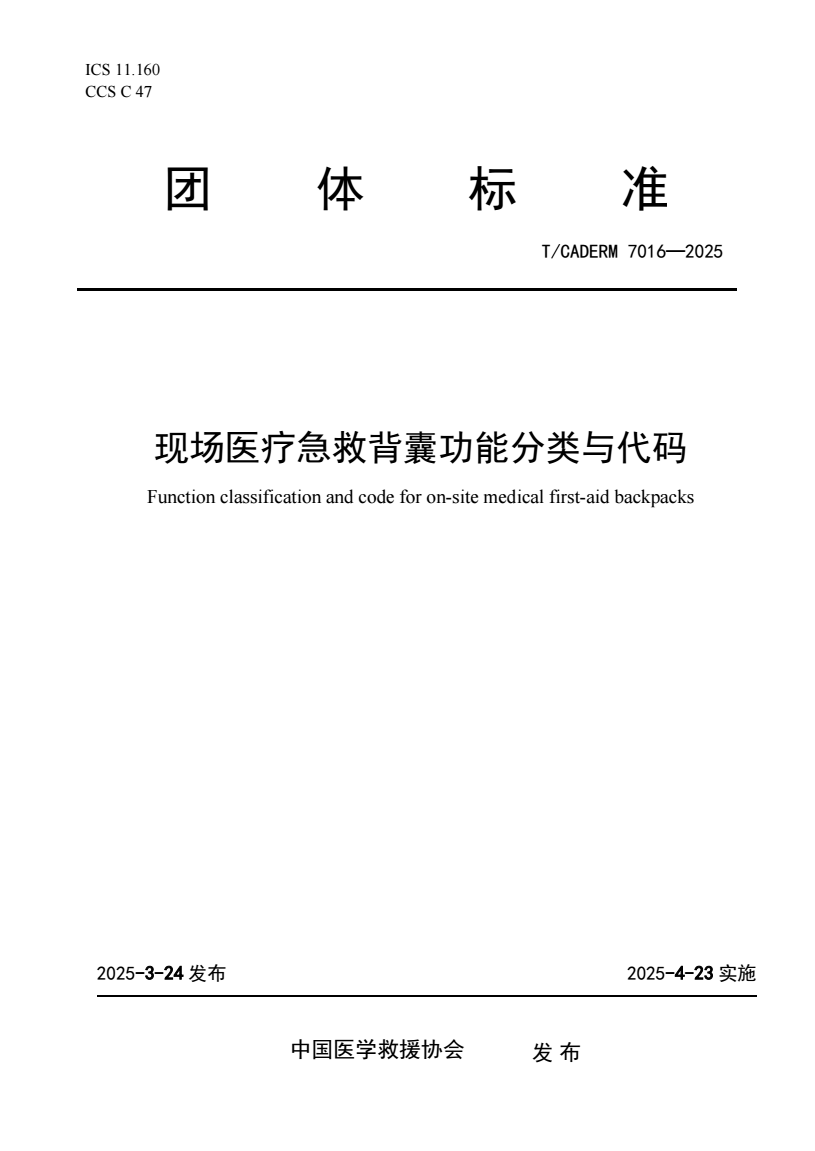 ICS 11.160
CCS C 47

团 体 标 准

T/CADERM 7016—2025

现场医疗急救背囊功能分类与代码

Function classification and code for on-site medical first-aid backpacks

2025-3-24 发布

2025-4-23 实施

中国医学救援协会 发 布